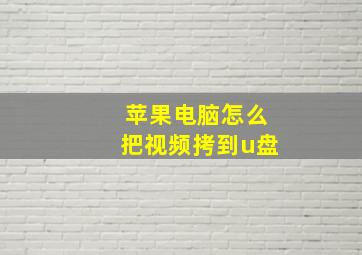 苹果电脑怎么
把视频拷到u盘